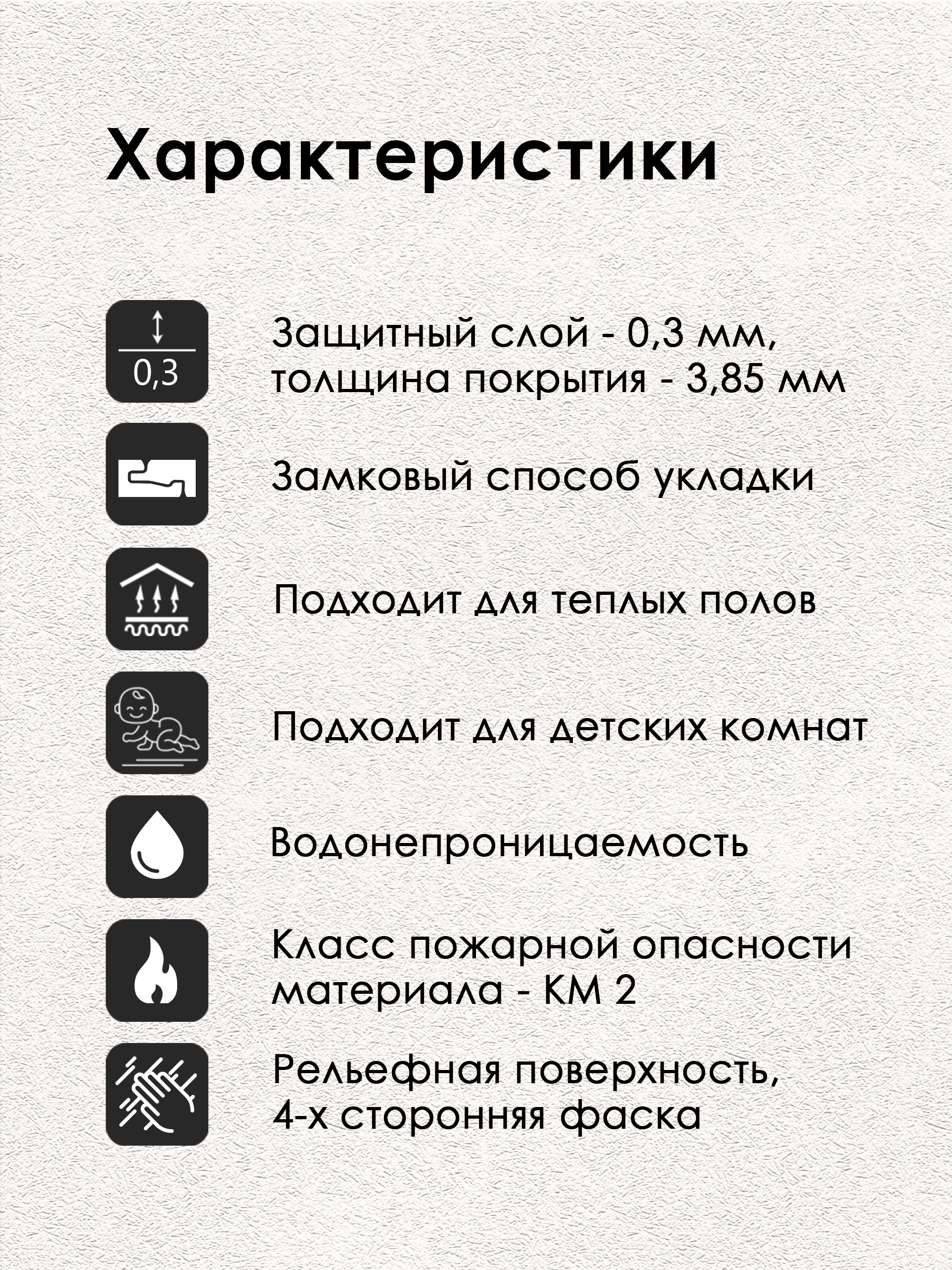 Характеристики

0,3

Защитный слой - 0,3 мм, толщина покрытия - 3,85 мм

Замковый способ укладки

Подходит для теплых полов

Подходит для детских комнат

Водонепроницаемость

Класс пожарной опасности материала - КМ 2

Рельефная поверхность, 4-х сторонняя фаска